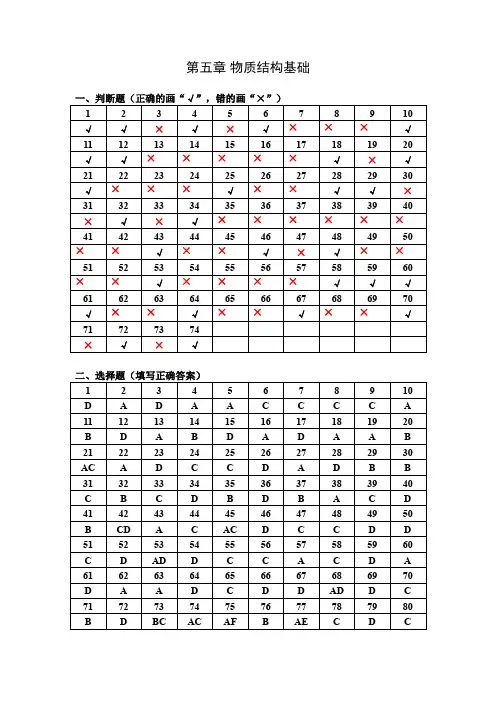 第五章 物质结构基础

一、判断题（正确的画“√”，错的画“×”）

| 1 | 2 | 3 | 4 | 5 | 6 | 7 | 8 | 9 | 10 |
|---|---|---|---|---|---|---|---|---|---|
| √ | √ | × | √ | × | √ | × | × | × | √ |
| 11 | 12 | 13 | 14 | 15 | 16 | 17 | 18 | 19 | 20 |
| √ | √ | × | × | × | × | × | √ | × | √ |
| 21 | 22 | 23 | 24 | 25 | 26 | 27 | 28 | 29 | 30 |
| √ | × | × | × | √ | × | × | √ | √ | × |
| 31 | 32 | 33 | 34 | 35 | 36 | 37 | 38 | 39 | 40 |
| × | √ | × | √ | × | × | × | × | × | × |
| 41 | 42 | 43 | 44 | 45 | 46 | 47 | 48 | 49 | 50 |
| × | × | √ | × | × | √ | × | √ | × | × |
| 51 | 52 | 53 | 54 | 55 | 56 | 57 | 58 | 59 | 60 |
| × | × | √ | × | × | × | × | √ | √ | √ |
| 61 | 62 | 63 | 64 | 65 | 66 | 67 | 68 | 69 | 70 |
| √ | × | × | √ | × | × | √ | × | × | √ |
| 71 | 72 | 73 | 74 | | | | | | |
| × | √ | × | √ | | | | | | |

二、选择题（填写正确答案）

| 1 | 2 | 3 | 4 | 5 | 6 | 7 | 8 | 9 | 10 |
|---|---|---|---|---|---|---|---|---|---|
| D | A | D | A | A | C | C | C | C | A |
| 11 | 12 | 13 | 14 | 15 | 16 | 17 | 18 | 19 | 20 |
| B | D | A | B | D | A | D | A | A | B |
| 21 | 22 | 23 | 24 | 25 | 26 | 27 | 28 | 29 | 30 |
| AC | A | D | C | C | D | A | D | B | B |
| 31 | 32 | 33 | 34 | 35 | 36 | 37 | 38 | 39 | 40 |
| C | B | C | D | B | D | B | A | C | D |
| 41 | 42 | 43 | 44 | 45 | 46 | 47 | 48 | 49 | 50 |
| B | CD | A | C | AC | D | C | C | D | D |
| 51 | 52 | 53 | 54 | 55 | 56 | 57 | 58 | 59 | 60 |
| C | D | AD | D | C | C | A | C | D | A |
| 61 | 62 | 63 | 64 | 65 | 66 | 67 | 68 | 69 | 70 |
| D | A | A | D | C | D | D | AD | D | C |
| 71 | 72 | 73 | 74 | 75 | 76 | 77 | 78 | 79 | 80 |
| B | D | BC | AC | AF | B | AE | C | D | C |